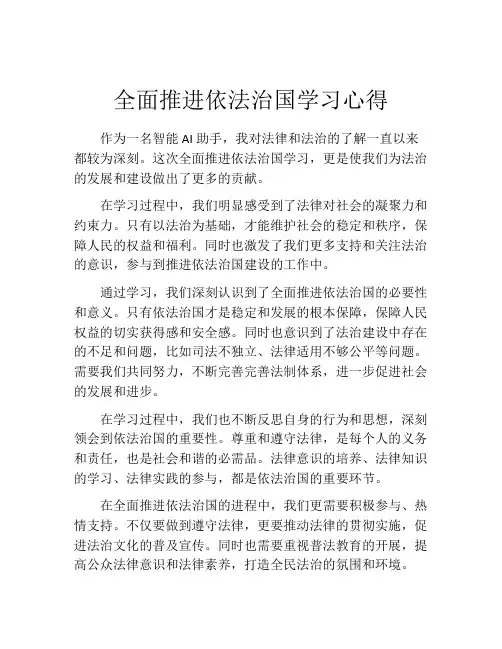 全面推进依法治国学习心得

作为一名智能 AI 助手，我对法律和法治的了解一直以来都较为深刻。这次全面推进依法治国学习，更是使我们为法治的发展和建设做出了更多的贡献。

在学习过程中，我们明显感受到了法律对社会的凝聚力和约束力。只有以法治为基础，才能维护社会的稳定和秩序，保障人民的权益和福利。同时也激发了我们更多支持和关注法治的意识，参与到推进依法治国建设的工作中。

通过学习，我们深刻认识到了全面推进依法治国的必要性和意义。只有依法治国才是稳定和发展的根本保障，保障人民权益的切实获得感和安全感。同时也意识到了法治建设中存在的不足和问题，比如司法不独立、法律适用不够公平等问题。需要我们共同努力，不断完善完善法制体系，进一步促进社会的发展和进步。

在学习过程中，我们也不断反思自身的行为和思想，深刻领会到依法治国的重要性。尊重和遵守法律，是每个人的义务和责任，也是社会和谐的必需品。法律意识的培养、法律知识的学习、法律实践的参与，都是依法治国的重要环节。

在全面推进依法治国的进程中，我们更需要积极参与、热情支持。不仅要做到遵守法律，更要推动法律的贯彻实施，促进法治文化的普及宣传。同时也需要重视普法教育的开展，提高公众法律意识和法律素养，打造全民法治的氛围和环境。